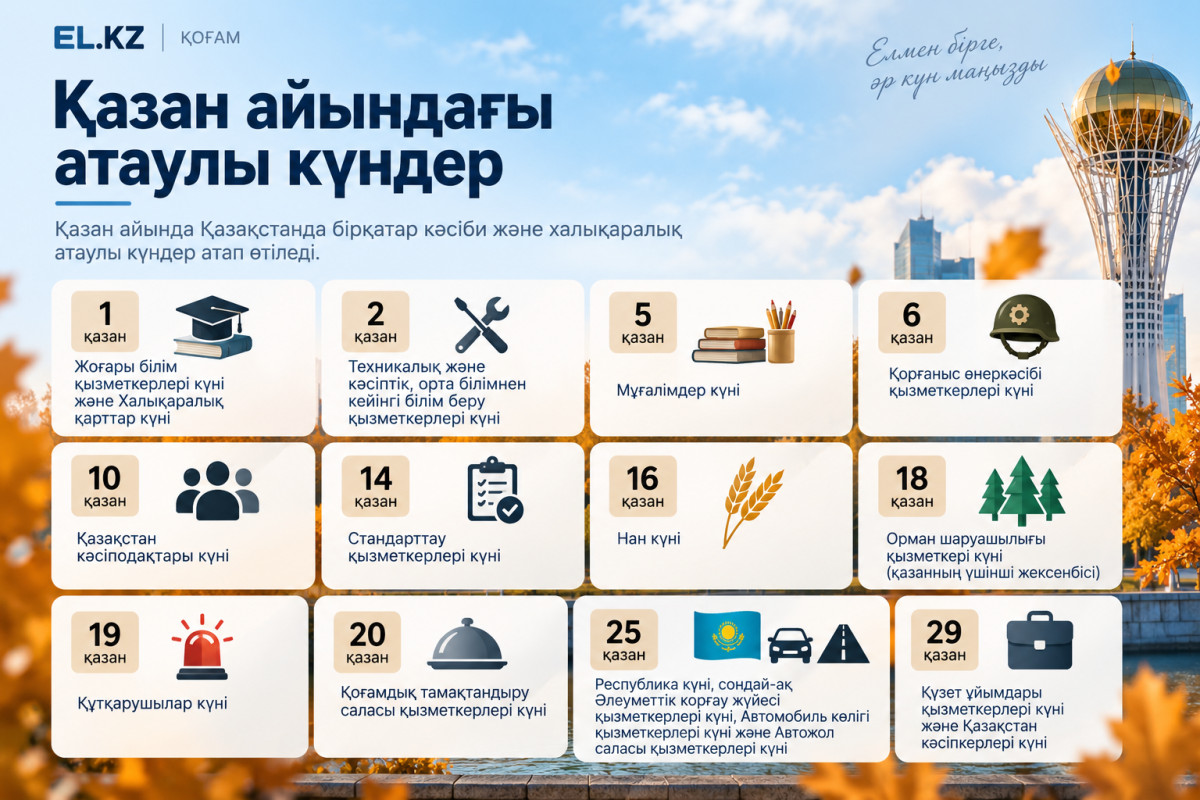 EL.KZ | ҚОҒАМ

Елмен бірге, әр күн маңызды

Қазан айындағы атаулы күндер

Қазан айында Қазақстанда бірқатар кәсіби және халықаралық атаулы күндер атап өтіледі.

1 қазан
Жоғары білім қызметкерлері күні және Халықаралық қарттар күні

2 қазан
Техникалық және кәсіптік, орта білімнен кейінгі білім беру қызметкерлері күні

5 қазан
Мұғалімдер күні

6 қазан
Қорғаныс өнеркәсібі қызметкерлері күні

10 қазан
Қазақстан кәсіподақтары күні

14 қазан
Стандарттау қызметкерлері күні

16 қазан
Нан күні

18 қазан
Орман шаруашылығы қызметкері күні (қазанның үшінші жексенбісі)

19 қазан
Құтқарушылар күні

20 қазан
Қоғамдық тамақтандыру саласы қызметкерлері күні

25 қазан
Республика күні, сондай-ақ Әлеуметтік қорғау жүйесі қызметкерлері күні, Автомобиль көлігі қызметкерлері күні және Автожол саласы қызметкерлері күні

29 қазан
Күзет ұйымдары қызметкерлері күні және Қазақстан кәсіпкерлері күні